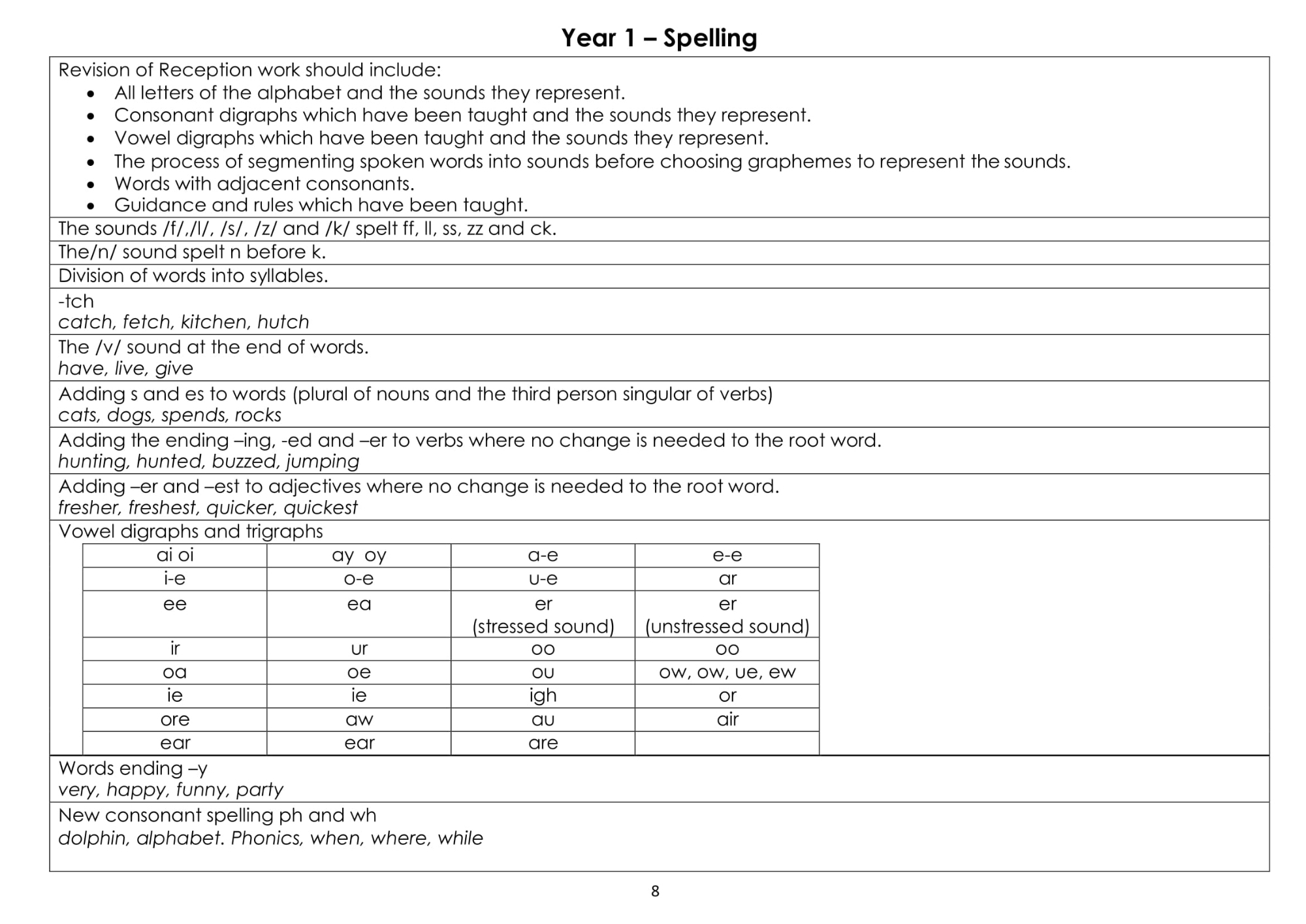 Year 1 – Spelling

Revision of Reception work should include:
- All letters of the alphabet and the sounds they represent.
- Consonant digraphs which have been taught and the sounds they represent.
- Vowel digraphs which have been taught and the sounds they represent.
- The process of segmenting spoken words into sounds before choosing graphemes to represent the sounds.
- Words with adjacent consonants.
- Guidance and rules which have been taught.

The sounds /f/,/l/, /s/, /z/ and /k/ spelt ff, ll, ss, zz and ck.

The/n/ sound spelt n before k.

Division of words into syllables.

-tch
catch, fetch, kitchen, hutch

The /v/ sound at the end of words.
have, live, give

Adding s and es to words (plural of nouns and the third person singular of verbs)
cats, dogs, spends, rocks

Adding the ending –ing, -ed and –er to verbs where no change is needed to the root word.
hunting, hunted, buzzed, jumping

Adding –er and –est to adjectives where no change is needed to the root word.
fresher, freshest, quicker, quickest

Vowel digraphs and trigraphs

| ai oi | ay oy | a-e | e-e |
|---|---|---|---|
| i-e | o-e | u-e | ar |
| ee | ea | er (stressed sound) | er (unstressed sound) |
| ir | ur | oo | oo |
| oa | oe | ou | ow, ow, ue, ew |
| ie | ie | igh | or |
| ore | aw | au | air |
| ear | ear | are | |

Words ending –y
very, happy, funny, party

New consonant spelling ph and wh
dolphin, alphabet. Phonics, when, where, while

8